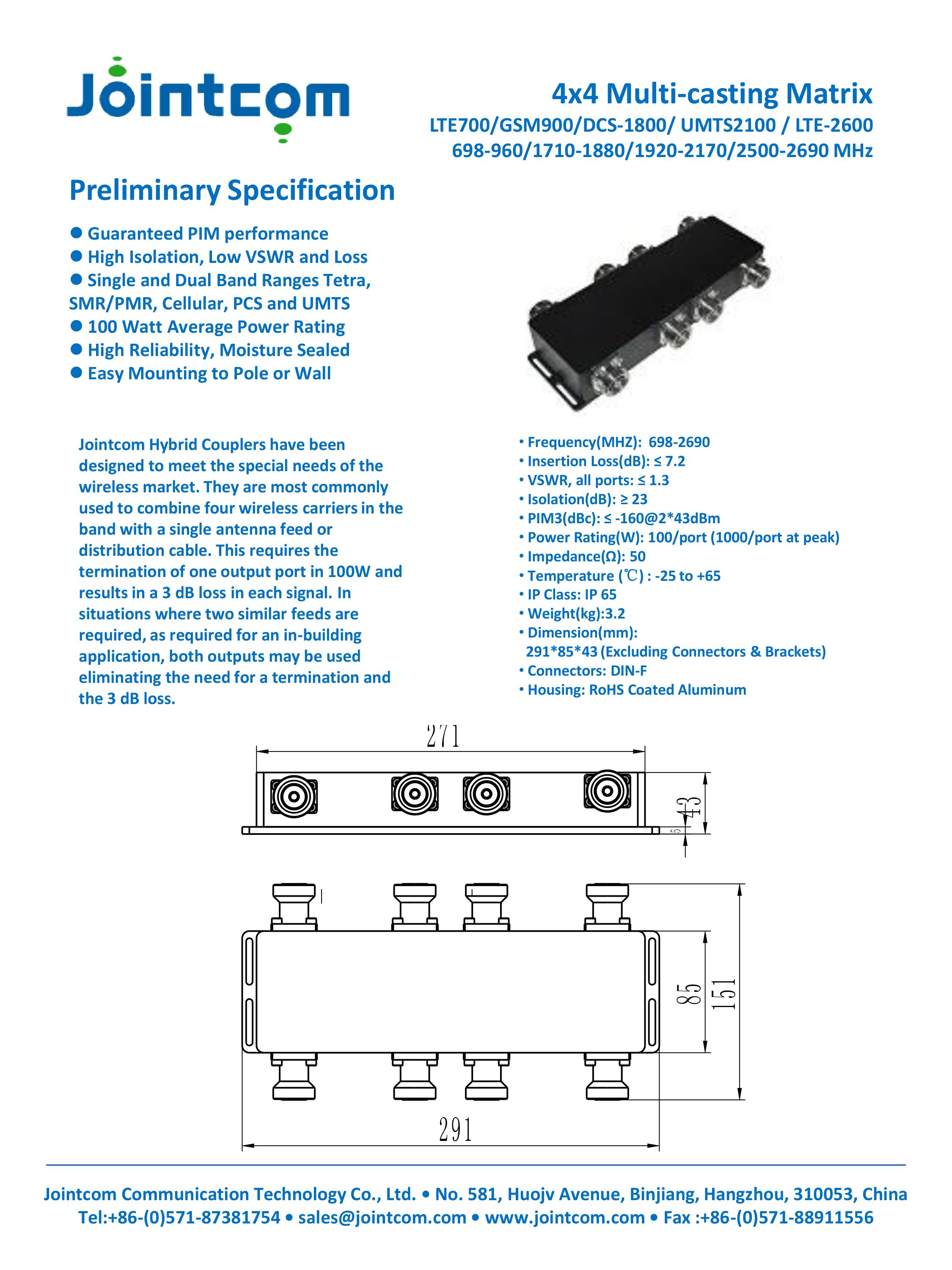 Jointcom

4x4 Multi-casting Matrix
LTE700/GSM900/DCS-1800/ UMTS2100 / LTE-2600
698-960/1710-1880/1920-2170/2500-2690 MHz

Preliminary Specification

● Guaranteed PIM performance
● High Isolation, Low VSWR and Loss
● Single and Dual Band Ranges Tetra, SMR/PMR, Cellular, PCS and UMTS
● 100 Watt Average Power Rating
● High Reliability, Moisture Sealed
● Easy Mounting to Pole or Wall

Jointcom Hybrid Couplers have been designed to meet the special needs of the wireless market. They are most commonly used to combine four wireless carriers in the band with a single antenna feed or distribution cable. This requires the termination of one output port in 100W and results in a 3 dB loss in each signal. In situations where two similar feeds are required, as required for an in-building application, both outputs may be used eliminating the need for a termination and the 3 dB loss.

• Frequency(MHZ): 698-2690
• Insertion Loss(dB): ≤ 7.2
• VSWR, all ports: ≤ 1.3
• Isolation(dB): ≥ 23
• PIM3(dBc): ≤ -160@2*43dBm
• Power Rating(W): 100/port (1000/port at peak)
• Impedance(Ω): 50
• Temperature (℃) : -25 to +65
• IP Class: IP 65
• Weight(kg):3.2
• Dimension(mm):
291*85*43 (Excluding Connectors & Brackets)
• Connectors: DIN-F
• Housing: RoHS Coated Aluminum

271
43
5
85
151
291

Jointcom Communication Technology Co., Ltd. • No. 581, Huojv Avenue, Binjiang, Hangzhou, 310053, China
Tel:+86-(0)571-87381754 • sales@jointcom.com • www.jointcom.com • Fax :+86-(0)571-88911556